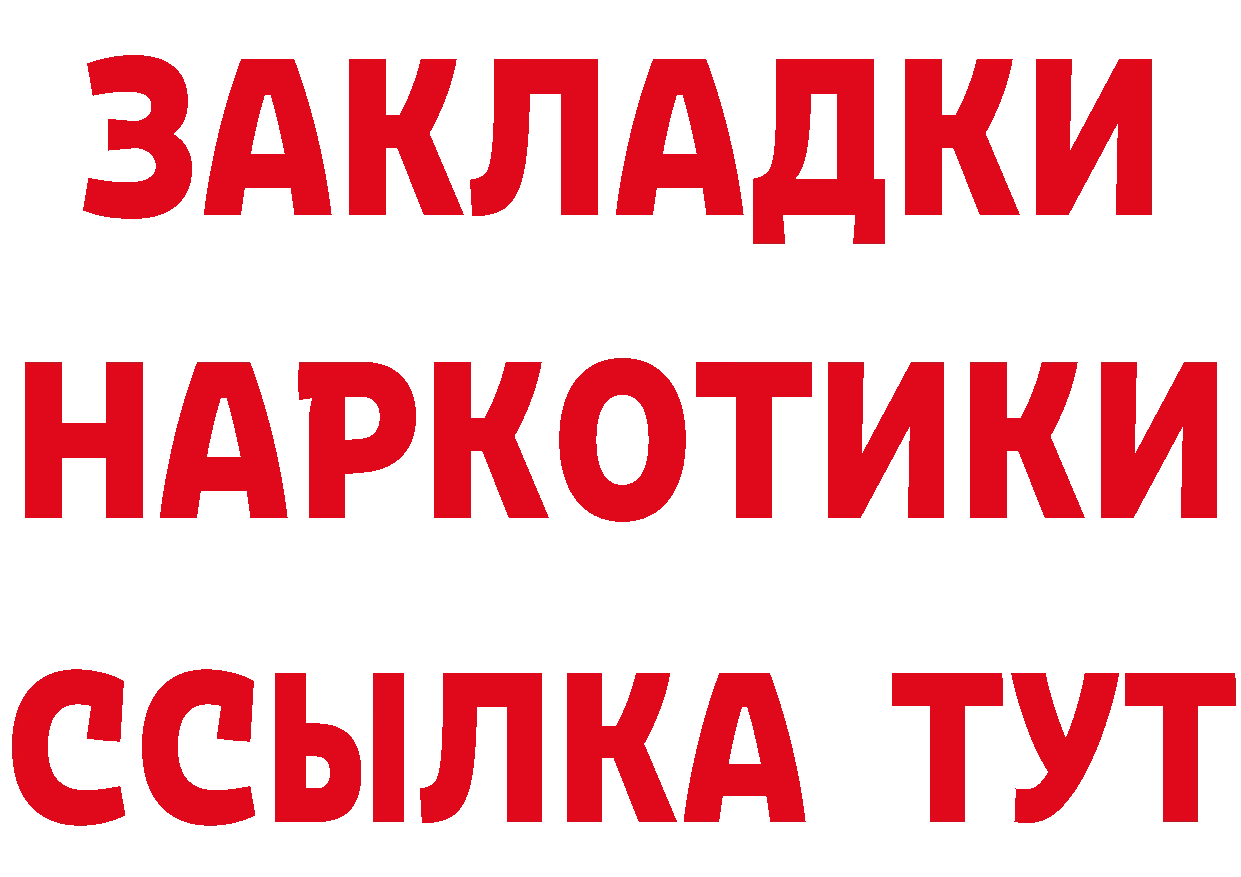 ЗАКЛАДКИ НАРКОТИКИ ССЫЛКА ТУТ